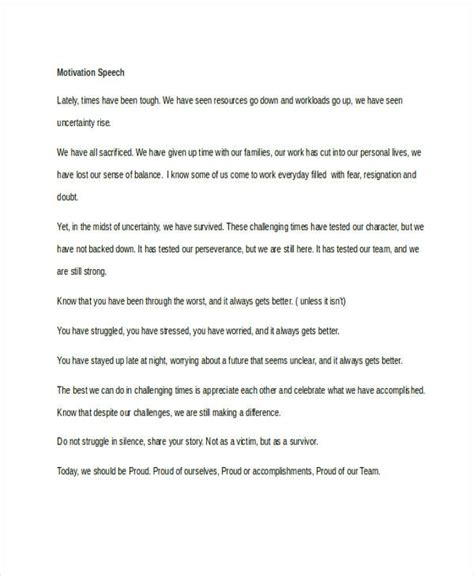 Motivation Speech

Lately, times have been tough. We have seen resources go down and workloads go up, we have seen uncertainty rise.

We have all sacrificed. We have given up time with our families, our work has cut into our personal lives, we have lost our sense of balance. I know some of us come to work everyday filled with fear, resignation and doubt.

Yet, in the midst of uncertainty, we have survived. These challenging times have tested our character, but we have not backed down. It has tested our perseverance, but we are still here. It has tested our team, and we are still strong.

Know that you have been through the worst, and it always gets better. ( unless it isn't)

You have struggled, you have stressed, you have worried, and it always gets better.

You have stayed up late at night, worrying about a future that seems unclear, and it always gets better.

The best we can do in challenging times is appreciate each other and celebrate what we have accomplished. Know that despite our challenges, we are still making a difference.

Do not struggle in silence, share your story. Not as a victim, but as a survivor.

Today, we should be Proud. Proud of ourselves, Proud or accomplishments, Proud of our Team.